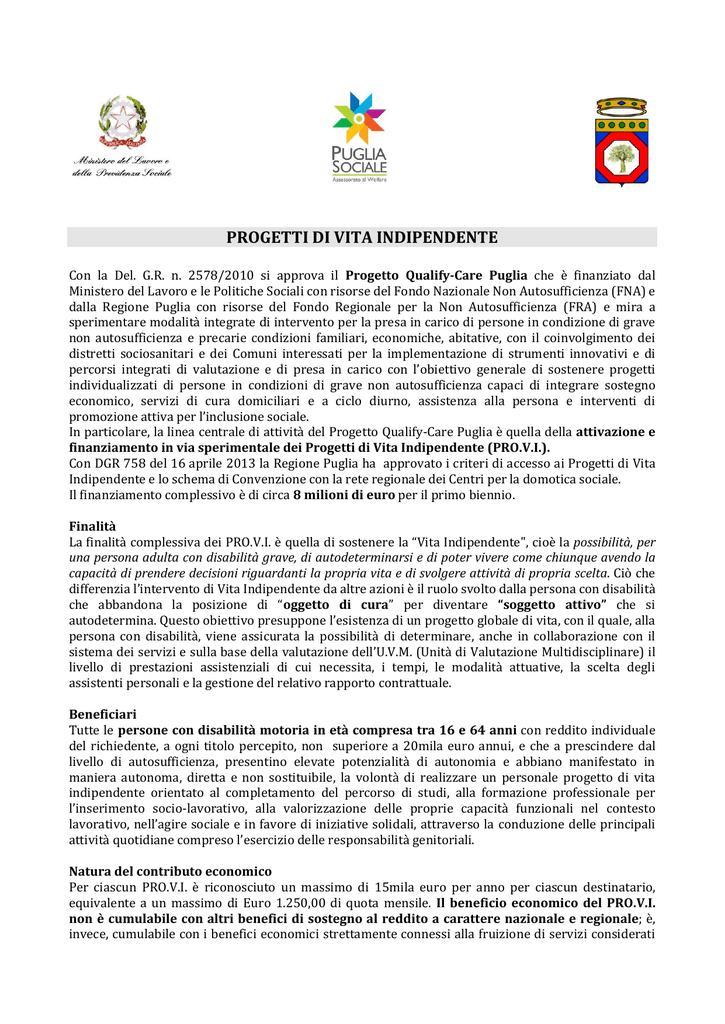 Ministero del Lavoro e della Previdenza Sociale

PUGLIA SOCIALE
Assessorato al Welfare

PROGETTI DI VITA INDIPENDENTE

Con la Del. G.R. n. 2578/2010 si approva il Progetto Qualify-Care Puglia che è finanziato dal Ministero del Lavoro e le Politiche Sociali con risorse del Fondo Nazionale Non Autosufficienza (FNA) e dalla Regione Puglia con risorse del Fondo Regionale per la Non Autosufficienza (FRA) e mira a sperimentare modalità integrate di intervento per la presa in carico di persone in condizione di grave non autosufficienza e precarie condizioni familiari, economiche, abitative, con il coinvolgimento dei distretti sociosanitari e dei Comuni interessati per la implementazione di strumenti innovativi e di percorsi integrati di valutazione e di presa in carico con l'obiettivo generale di sostenere progetti individualizzati di persone in condizioni di grave non autosufficienza capaci di integrare sostegno economico, servizi di cura domiciliari e a ciclo diurno, assistenza alla persona e interventi di promozione attiva per l'inclusione sociale.
In particolare, la linea centrale di attività del Progetto Qualify-Care Puglia è quella della attivazione e finanziamento in via sperimentale dei Progetti di Vita Indipendente (PRO.V.I.).
Con DGR 758 del 16 aprile 2013 la Regione Puglia ha approvato i criteri di accesso ai Progetti di Vita Indipendente e lo schema di Convenzione con la rete regionale dei Centri per la domotica sociale.
Il finanziamento complessivo è di circa 8 milioni di euro per il primo biennio.

Finalità
La finalità complessiva dei PRO.V.I. è quella di sostenere la "Vita Indipendente", cioè la possibilità, per una persona adulta con disabilità grave, di autodeterminarsi e di poter vivere come chiunque avendo la capacità di prendere decisioni riguardanti la propria vita e di svolgere attività di propria scelta. Ciò che differenzia l'intervento di Vita Indipendente da altre azioni è il ruolo svolto dalla persona con disabilità che abbandona la posizione di "oggetto di cura" per diventare "soggetto attivo" che si autodetermina. Questo obiettivo presuppone l'esistenza di un progetto globale di vita, con il quale, alla persona con disabilità, viene assicurata la possibilità di determinare, anche in collaborazione con il sistema dei servizi e sulla base della valutazione dell'U.V.M. (Unità di Valutazione Multidisciplinare) il livello di prestazioni assistenziali di cui necessita, i tempi, le modalità attuative, la scelta degli assistenti personali e la gestione del relativo rapporto contrattuale.

Beneficiari
Tutte le persone con disabilità motoria in età compresa tra 16 e 64 anni con reddito individuale del richiedente, a ogni titolo percepito, non superiore a 20mila euro annui, e che a prescindere dal livello di autosufficienza, presentino elevate potenzialità di autonomia e abbiano manifestato in maniera autonoma, diretta e non sostituibile, la volontà di realizzare un personale progetto di vita indipendente orientato al completamento del percorso di studi, alla formazione professionale per l'inserimento socio-lavorativo, alla valorizzazione delle proprie capacità funzionali nel contesto lavorativo, nell'agire sociale e in favore di iniziative solidali, attraverso la conduzione delle principali attività quotidiane compreso l'esercizio delle responsabilità genitoriali.

Natura del contributo economico
Per ciascun PRO.V.I. è riconosciuto un massimo di 15mila euro per anno per ciascun destinatario, equivalente a un massimo di Euro 1.250,00 di quota mensile. Il beneficio economico del PRO.V.I. non è cumulabile con altri benefici di sostegno al reddito a carattere nazionale e regionale; è, invece, cumulabile con i benefici economici strettamente connessi alla fruizione di servizi considerati